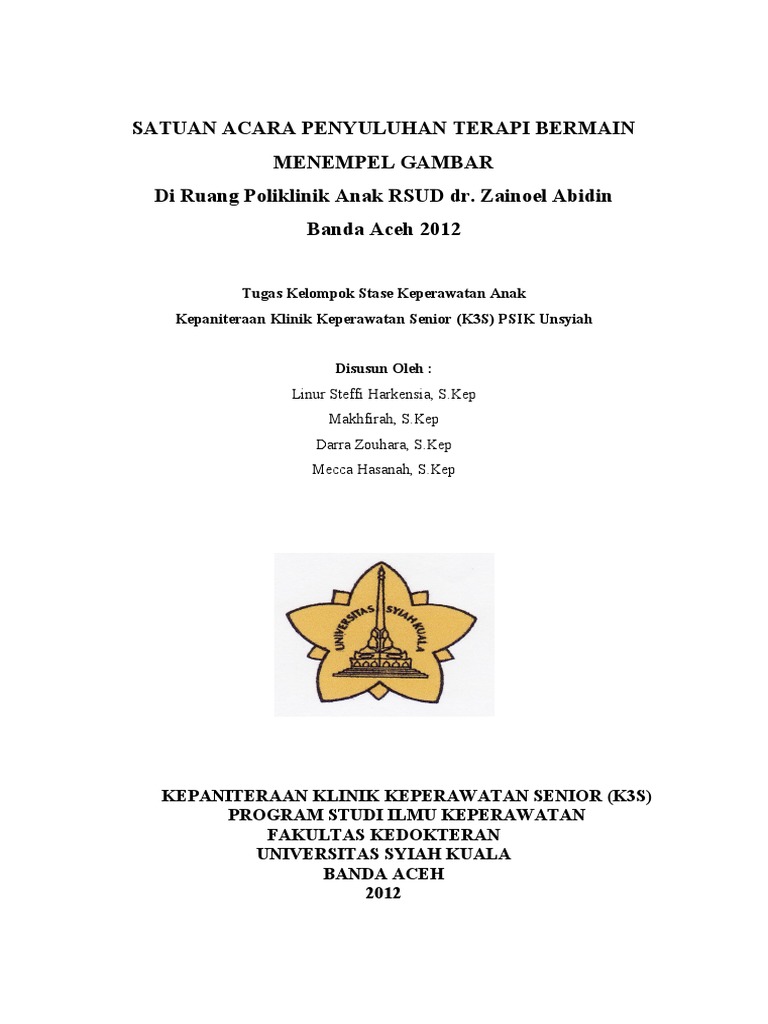 SATUAN ACARA PENYULUHAN TERAPI BERMAIN
MENEMPEL GAMBAR
Di Ruang Poliklinik Anak RSUD dr. Zainoel Abidin
Banda Aceh 2012

Tugas Kelompok Stase Keperawatan Anak
Kepaniteraan Klinik Keperawatan Senior (K3S) PSIK Unsyiah

Disusun Oleh :
Linur Steffi Harkensia, S.Kep
Makhfirah, S.Kep
Darra Zouhara, S.Kep
Mecca Hasanah, S.Kep

UNIVERSITAS SYIAH KUALA

KEPANITERAAN KLINIK KEPERAWATAN SENIOR (K3S)
PROGRAM STUDI ILMU KEPERAWATAN
FAKULTAS KEDOKTERAN
UNIVERSITAS SYIAH KUALA
BANDA ACEH
2012